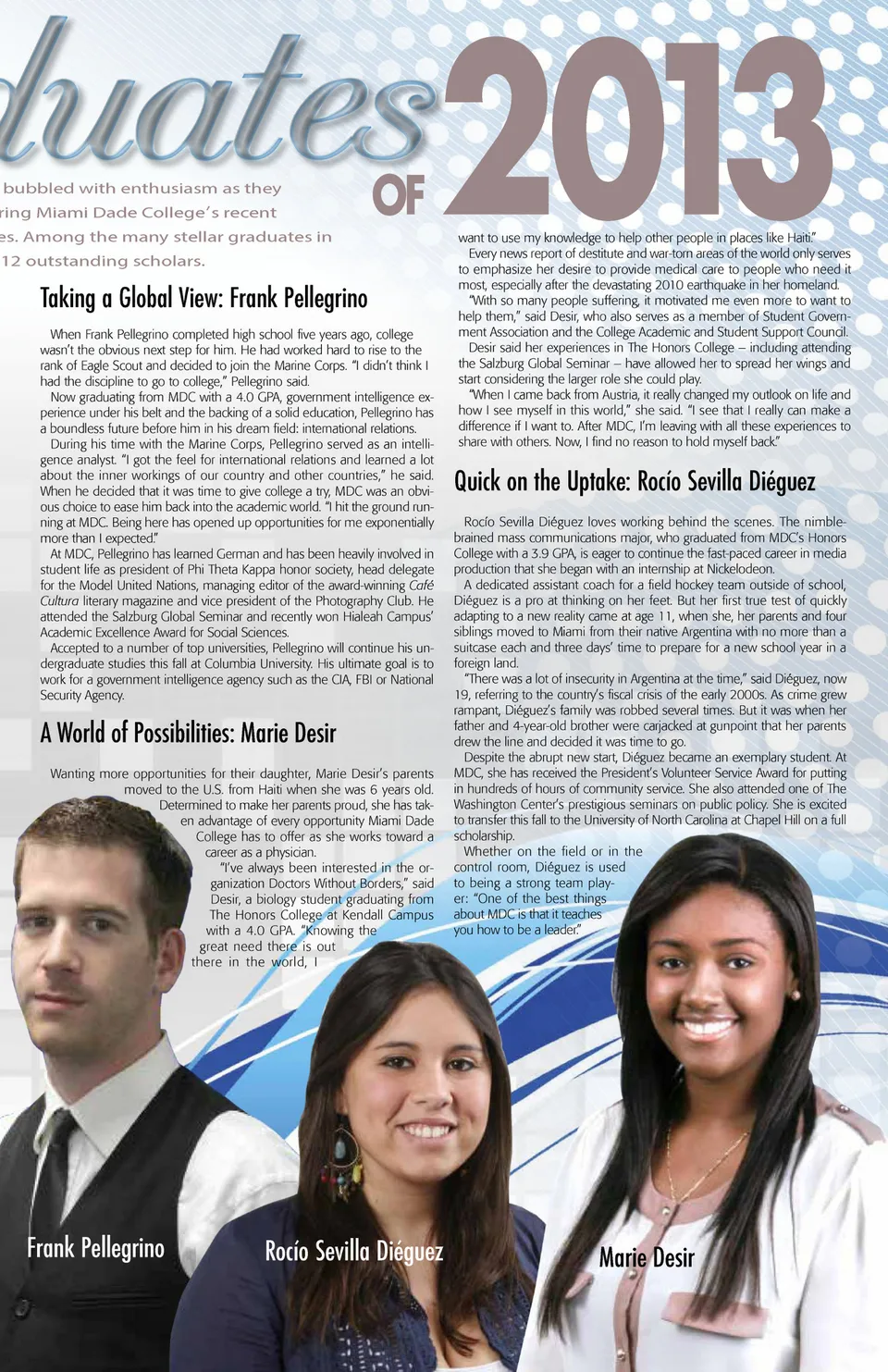 duates OF 2013

bubbled with enthusiasm as they ring Miami Dade College's recent es. Among the many stellar graduates in 12 outstanding scholars.

Taking a Global View: Frank Pellegrino

When Frank Pellegrino completed high school five years ago, college wasn't the obvious next step for him. He had worked hard to rise to the rank of Eagle Scout and decided to join the Marine Corps. "I didn't think I had the discipline to go to college," Pellegrino said.

Now graduating from MDC with a 4.0 GPA, government intelligence experience under his belt and the backing of a solid education, Pellegrino has a boundless future before him in his dream field: international relations.

During his time with the Marine Corps, Pellegrino served as an intelligence analyst. "I got the feel for international relations and learned a lot about the inner workings of our country and other countries," he said. When he decided that it was time to give college a try, MDC was an obvious choice to ease him back into the academic world. "I hit the ground running at MDC. Being here has opened up opportunities for me exponentially more than I expected."

At MDC, Pellegrino has learned German and has been heavily involved in student life as president of Phi Theta Kappa honor society, head delegate for the Model United Nations, managing editor of the award-winning Café Cultura literary magazine and vice president of the Photography Club. He attended the Salzburg Global Seminar and recently won Hialeah Campus' Academic Excellence Award for Social Sciences.

Accepted to a number of top universities, Pellegrino will continue his undergraduate studies this fall at Columbia University. His ultimate goal is to work for a government intelligence agency such as the CIA, FBI or National Security Agency.

A World of Possibilities: Marie Desir

Wanting more opportunities for their daughter, Marie Desir's parents moved to the U.S. from Haiti when she was 6 years old. Determined to make her parents proud, she has taken advantage of every opportunity Miami Dade College has to offer as she works toward a career as a physician.

"I've always been interested in the organization Doctors Without Borders," said Desir, a biology student graduating from The Honors College at Kendall Campus with a 4.0 GPA. "Knowing the great need there is out there in the world, I want to use my knowledge to help other people in places like Haiti."

Every news report of destitute and war-torn areas of the world only serves to emphasize her desire to provide medical care to people who need it most, especially after the devastating 2010 earthquake in her homeland.

"With so many people suffering, it motivated me even more to want to help them," said Desir, who also serves as a member of Student Government Association and the College Academic and Student Support Council.

Desir said her experiences in The Honors College – including attending the Salzburg Global Seminar – have allowed her to spread her wings and start considering the larger role she could play.

"When I came back from Austria, it really changed my outlook on life and how I see myself in this world," she said. "I see that I really can make a difference if I want to. After MDC, I'm leaving with all these experiences to share with others. Now, I find no reason to hold myself back."

Quick on the Uptake: Rocío Sevilla Diéguez

Rocío Sevilla Diéguez loves working behind the scenes. The nimble-brained mass communications major, who graduated from MDC's Honors College with a 3.9 GPA, is eager to continue the fast-paced career in media production that she began with an internship at Nickelodeon.

A dedicated assistant coach for a field hockey team outside of school, Diéguez is a pro at thinking on her feet. But her first true test of quickly adapting to a new reality came at age 11, when she, her parents and four siblings moved to Miami from their native Argentina with no more than a suitcase each and three days' time to prepare for a new school year in a foreign land.

"There was a lot of insecurity in Argentina at the time," said Diéguez, now 19, referring to the country's fiscal crisis of the early 2000s. As crime grew rampant, Diéguez's family was robbed several times. But it was when her father and 4-year-old brother were carjacked at gunpoint that her parents drew the line and decided it was time to go.

Despite the abrupt new start, Diéguez became an exemplary student. At MDC, she has received the President's Volunteer Service Award for putting in hundreds of hours of community service. She also attended one of The Washington Center's prestigious seminars on public policy. She is excited to transfer this fall to the University of North Carolina at Chapel Hill on a full scholarship.

Whether on the field or in the control room, Diéguez is used to being a strong team player: "One of the best things about MDC is that it teaches you how to be a leader."

Frank Pellegrino

Rocío Sevilla Diéguez

Marie Desir